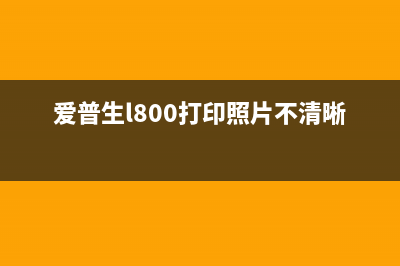 爱普生l800打印照片不清晰